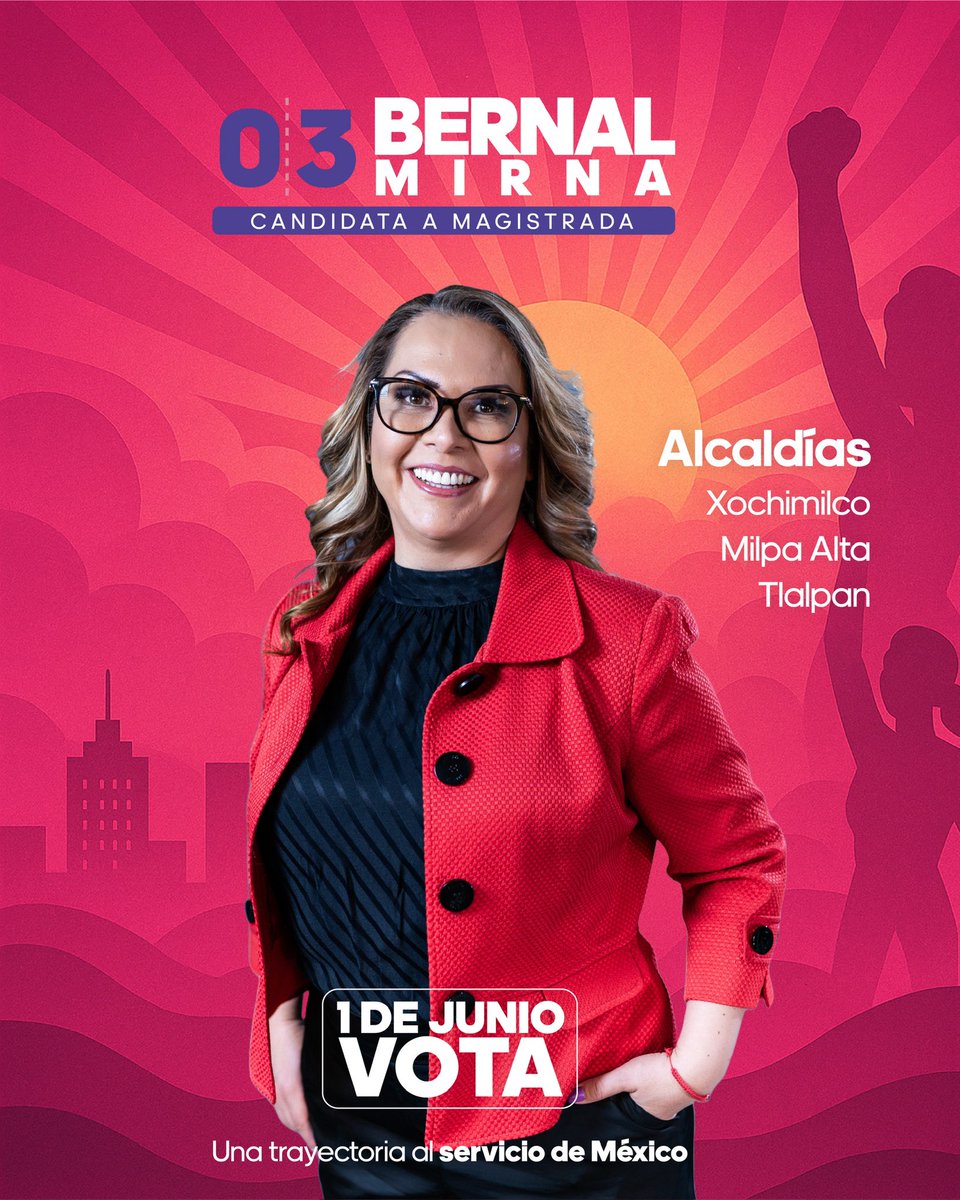 03 BERNAL MIRNA

CANDIDATA A MAGISTRADA

Alcaldías

Xochimilco

Milpa Alta

Tlalpan

1 DE JUNIO VOTA

Una trayectoria al servicio de México